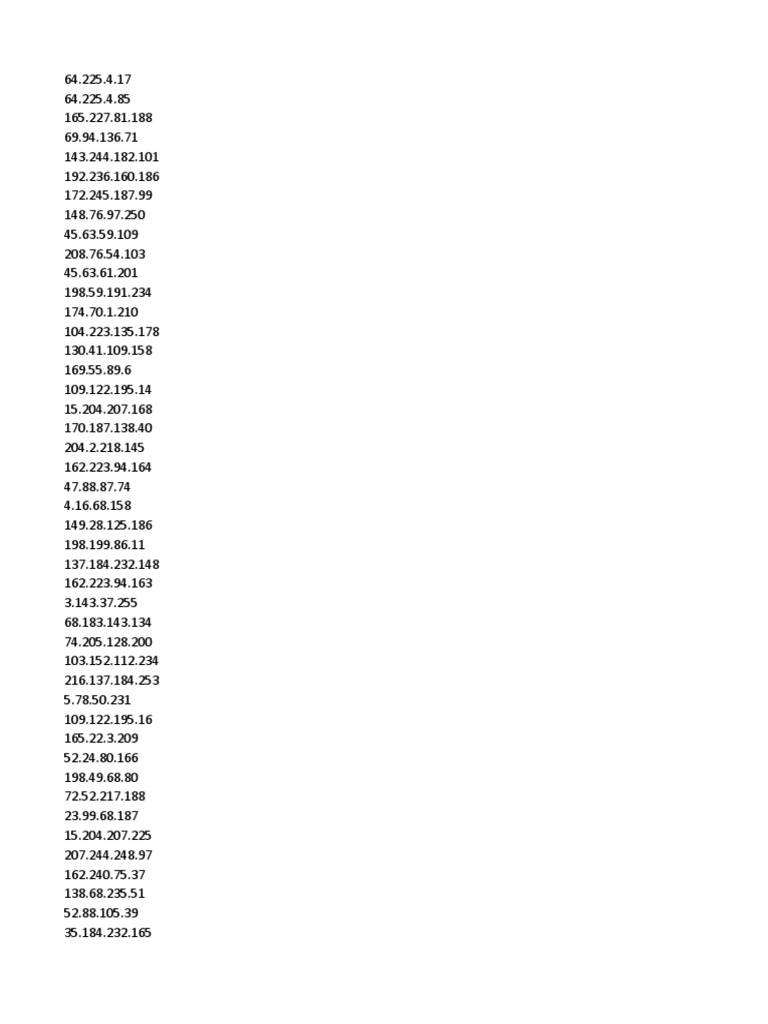 64.225.4.17
64.225.4.85
165.227.81.188
69.94.136.71
143.244.182.101
192.236.160.186
172.245.187.99
148.76.97.250
45.63.59.109
208.76.54.103
45.63.61.201
198.59.191.234
174.70.1.210
104.223.135.178
130.41.109.158
169.55.89.6
109.122.195.14
15.204.207.168
170.187.138.40
204.2.218.145
162.223.94.164
47.88.87.74
4.16.68.158
149.28.125.186
198.199.86.11
137.184.232.148
162.223.94.163
3.143.37.255
68.183.143.134
74.205.128.200
103.152.112.234
216.137.184.253
5.78.50.231
109.122.195.16
165.22.3.209
52.24.80.166
198.49.68.80
72.52.217.188
23.99.68.187
15.204.207.225
207.244.248.97
162.240.75.37
138.68.235.51
52.88.105.39
35.184.232.165